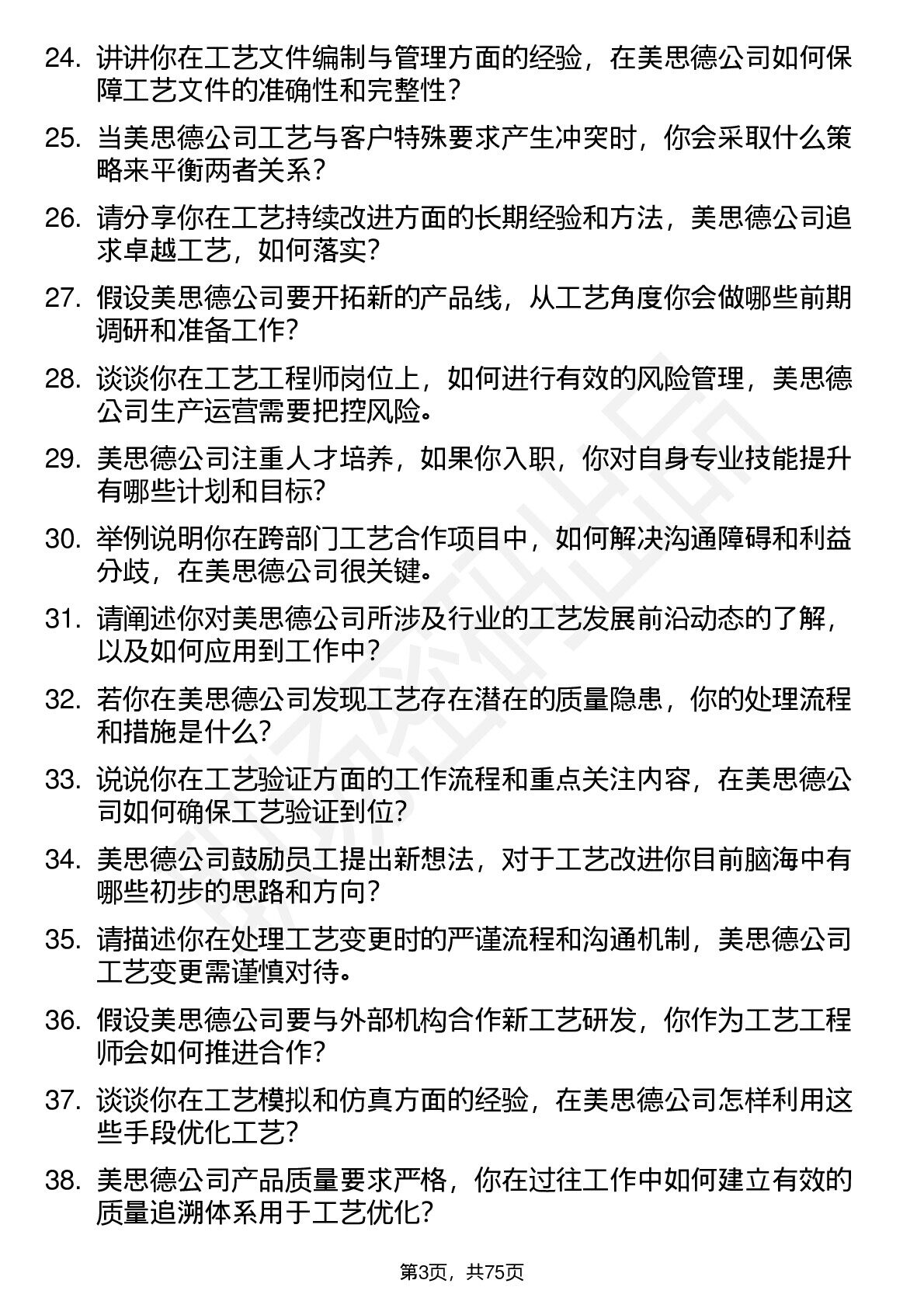 24. 讲讲你在工艺文件编制与管理方面的经验，在美思德公司如何保障工艺文件的准确性和完整性？

25. 当美思德公司工艺与客户特殊要求产生冲突时，你会采取什么策略来平衡两者关系？

26. 请分享你在工艺持续改进方面的长期经验和方法，美思德公司追求卓越工艺，如何落实？

27. 假设美思德公司要开拓新的产品线，从工艺角度你会做哪些前期调研和准备工作？

28. 谈谈你在工艺工程师岗位上，如何进行有效的风险管理，美思德公司生产运营需要把控风险。

29. 美思德公司注重人才培养，如果你入职，你对自身专业技能提升有哪些计划和目标？

30. 举例说明你在跨部门工艺合作项目中，如何解决沟通障碍和利益分歧，在美思德公司很关键。

31. 请阐述你对美思德公司所涉及行业的工艺发展前沿动态的了解，以及如何应用到工作中？

32. 若你在美思德公司发现工艺存在潜在的质量隐患，你的处理流程和措施是什么？

33. 说说你在工艺验证方面的工作流程和重点关注内容，在美思德公司如何确保工艺验证到位？

34. 美思德公司鼓励员工提出新想法，对于工艺改进你目前脑海中有哪些初步的思路和方向？

35. 请描述你在处理工艺变更时的严谨流程和沟通机制，美思德公司工艺变更需谨慎对待。

36. 假设美思德公司要与外部机构合作新工艺研发，你作为工艺工程师会如何推进合作？

37. 谈谈你在工艺模拟和仿真方面的经验，在美思德公司怎样利用这些手段优化工艺？

38. 美思德公司产品质量要求严格，你在过往工作中如何建立有效的质量追溯体系用于工艺优化？

第3页，共75页